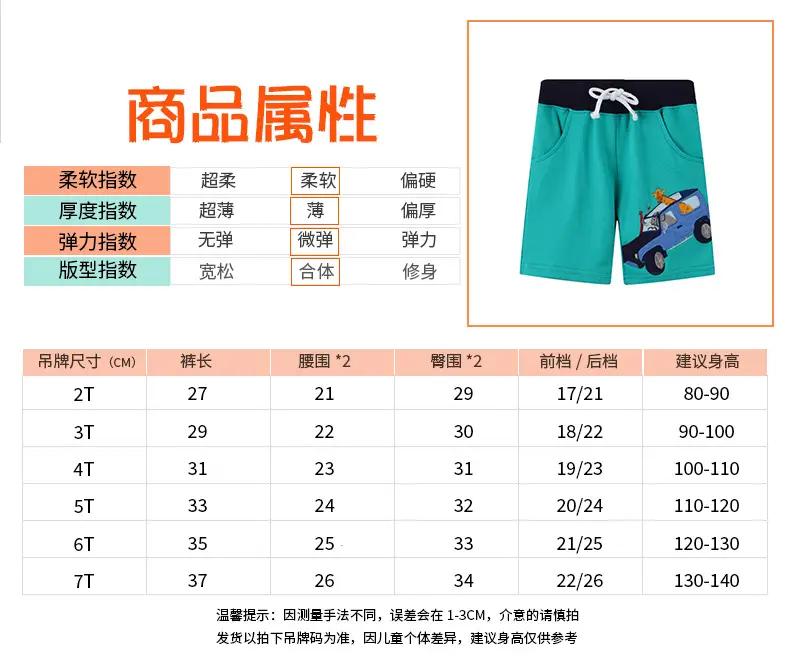 商品属性

| 柔软指数 | 超柔 | 柔软 | 偏硬 |
|---|---|---|---|
| 厚度指数 | 超薄 | 薄 | 偏厚 |
| 弹力指数 | 无弹 | 微弹 | 弹力 |
| 版型指数 | 宽松 | 合体 | 修身 |

| 吊牌尺寸（CM） | 裤长 | 腰围 *2 | 臀围 *2 | 前档 / 后档 | 建议身高 |
|---|---|---|---|---|---|
| 2T | 27 | 21 | 29 | 17/21 | 80-90 |
| 3T | 29 | 22 | 30 | 18/22 | 90-100 |
| 4T | 31 | 23 | 31 | 19/23 | 100-110 |
| 5T | 33 | 24 | 32 | 20/24 | 110-120 |
| 6T | 35 | 25 | 33 | 21/25 | 120-130 |
| 7T | 37 | 26 | 34 | 22/26 | 130-140 |

温馨提示：因测量手法不同，误差会在 1-3CM，介意的请慎拍
发货以拍下吊牌码为准，因儿童个体差异，建议身高仅供参考